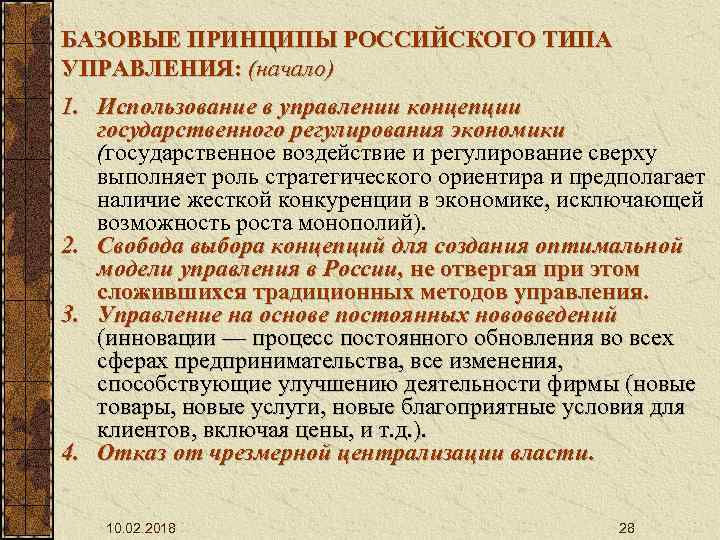 БАЗОВЫЕ ПРИНЦИПЫ РОССИЙСКОГО ТИПА УПРАВЛЕНИЯ: (начало)

1. Использование в управлении концепции государственного регулирования экономики (государственное воздействие и регулирование сверху выполняет роль стратегического ориентира и предполагает наличие жесткой конкуренции в экономике, исключающей возможность роста монополий).
2. Свобода выбора концепций для создания оптимальной модели управления в России, не отвергая при этом сложившихся традиционных методов управления.
3. Управление на основе постоянных нововведений (инновации — процесс постоянного обновления во всех сферах предпринимательства, все изменения, способствующие улучшению деятельности фирмы (новые товары, новые услуги, новые благоприятные условия для клиентов, включая цены, и т.д.).
4. Отказ от чрезмерной централизации власти.

10.02.2018

28